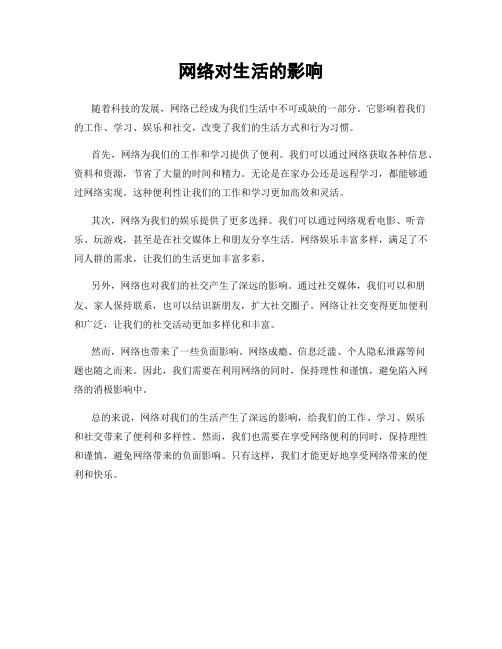 网络对生活的影响

随着科技的发展，网络已经成为我们生活中不可或缺的一部分。它影响着我们的工作、学习、娱乐和社交，改变了我们的生活方式和行为习惯。

首先，网络为我们的工作和学习提供了便利。我们可以通过网络获取各种信息、资料和资源，节省了大量的时间和精力。无论是在家办公还是远程学习，都能够通过网络实现。这种便利性让我们的工作和学习更加高效和灵活。

其次，网络为我们的娱乐提供了更多选择。我们可以通过网络观看电影、听音乐、玩游戏，甚至是在社交媒体上和朋友分享生活。网络娱乐丰富多样，满足了不同人群的需求，让我们的生活更加丰富多彩。

另外，网络也对我们的社交产生了深远的影响。通过社交媒体，我们可以和朋友、家人保持联系，也可以结识新朋友，扩大社交圈子。网络让社交变得更加便利和广泛，让我们的社交活动更加多样化和丰富。

然而，网络也带来了一些负面影响。网络成瘾、信息泛滥、个人隐私泄露等问题也随之而来。因此，我们需要在利用网络的同时，保持理性和谨慎，避免陷入网络的消极影响中。

总的来说，网络对我们的生活产生了深远的影响，给我们的工作、学习、娱乐和社交带来了便利和多样性。然而，我们也需要在享受网络便利的同时，保持理性和谨慎，避免网络带来的负面影响。只有这样，我们才能更好地享受网络带来的便利和快乐。